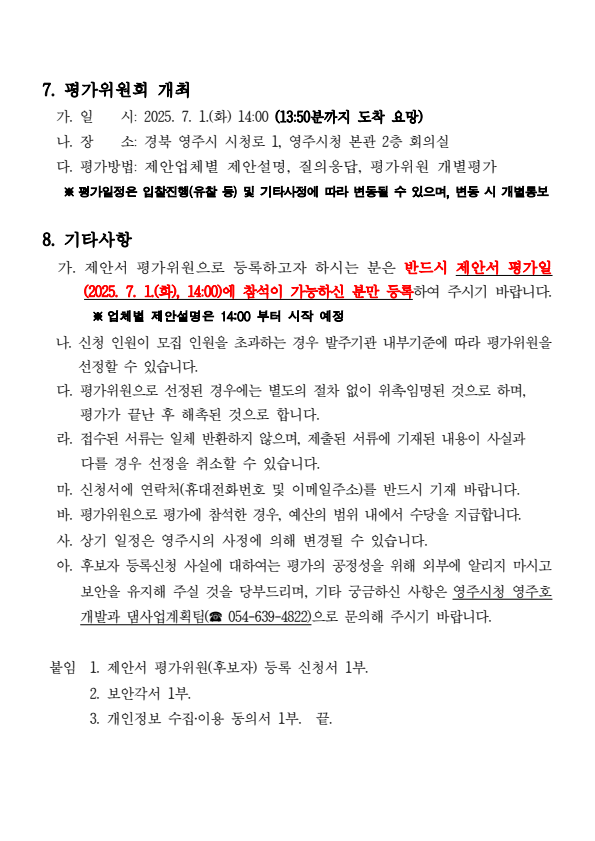 7. 평가위원회 개최

가. 일 시: 2025. 7. 1.(화) 14:00 (13:50분까지 도착 요망)

나. 장 소: 경북 영주시 시청로 1, 영주시청 본관 2층 회의실

다. 평가방법: 제안업체별 제안설명, 질의응답, 평가위원 개별평가

※ 평가일정은 입찰진행(유찰 등) 및 기타사정에 따라 변동될 수 있으며, 변동 시 개별통보

8. 기타사항

가. 제안서 평가위원으로 등록하고자 하시는 분은 반드시 제안서 평가일 (2025. 7. 1.(화), 14:00)에 참석이 가능하신 분만 등록하여 주시기 바랍니다.

※ 업체별 제안설명은 14:00 부터 시작 예정

나. 신청 인원이 모집 인원을 초과하는 경우 발주기관 내부기준에 따라 평가위원을 선정할 수 있습니다.

다. 평가위원으로 선정된 경우에는 별도의 절차 없이 위촉임명된 것으로 하며, 평가가 끝난 후 해촉된 것으로 합니다.

라. 접수된 서류는 일체 반환하지 않으며, 제출된 서류에 기재된 내용이 사실과 다를 경우 선정을 취소할 수 있습니다.

마. 신청서에 연락처(휴대전화번호 및 이메일주소)를 반드시 기재 바랍니다.

바. 평가위원으로 평가에 참석한 경우, 예산의 범위 내에서 수당을 지급합니다.

사. 상기 일정은 영주시의 사정에 의해 변경될 수 있습니다.

아. 후보자 등록신청 사실에 대하여는 평가의 공정성을 위해 외부에 알리지 마시고 보안을 유지해 주실 것을 당부드리며, 기타 궁금하신 사항은 영주시청 영주호 개발과 댐사업계획팀(☎ 054-639-4822)으로 문의해 주시기 바랍니다.

붙임 1. 제안서 평가위원(후보자) 등록 신청서 1부.
2. 보안각서 1부.
3. 개인정보 수집·이용 동의서 1부. 끝.